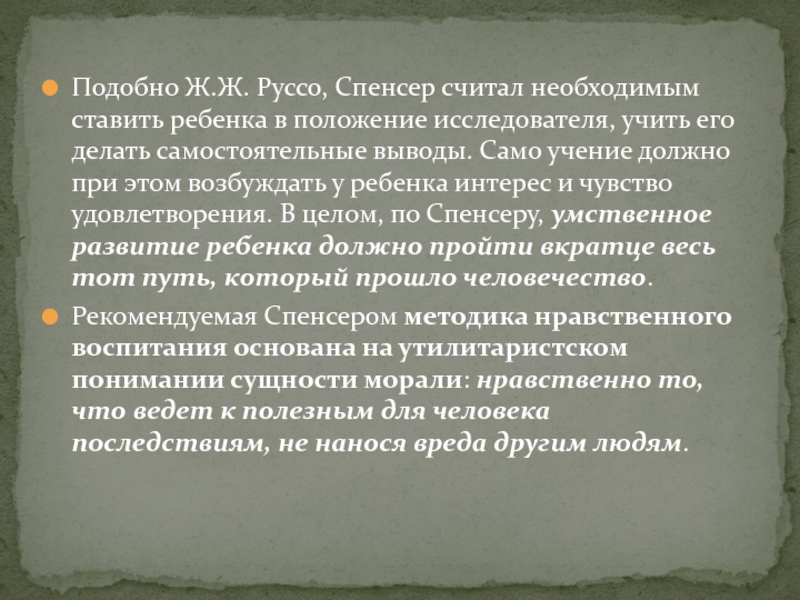 Подобно Ж.Ж. Руссо, Спенсер считал необходимым ставить ребенка в положение исследователя, учить его делать самостоятельные выводы. Само учение должно при этом возбуждать у ребенка интерес и чувство удовлетворения. В целом, по Спенсеру, умственное развитие ребенка должно пройти вкратце весь тот путь, который прошло человечество.

Рекомендуемая Спенсером методика нравственного воспитания основана на утилитаристском понимании сущности морали: нравственно то, что ведет к полезным для человека последствиям, не нанося вреда другим людям.